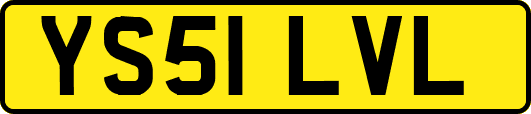 YS51 LVL